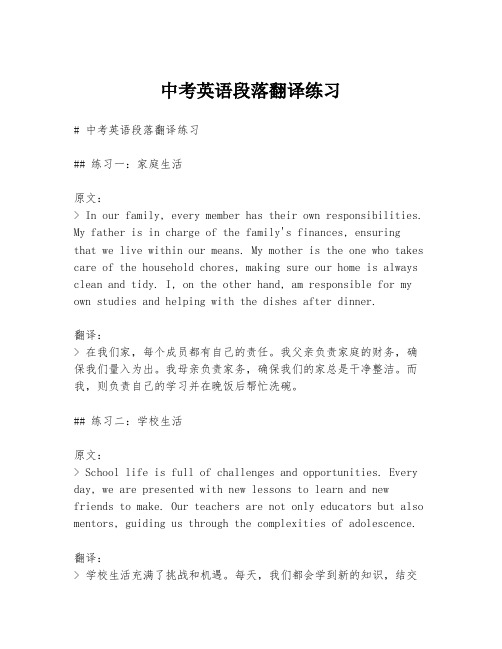 中考英语段落翻译练习

# 中考英语段落翻译练习

## 练习一：家庭生活

原文：
> In our family, every member has their own responsibilities. My father is in charge of the family's finances, ensuring that we live within our means. My mother is the one who takes care of the household chores, making sure our home is always clean and tidy. I, on the other hand, am responsible for my own studies and helping with the dishes after dinner.

翻译：
> 在我们家，每个成员都有自己的责任。我父亲负责家庭的财务，确保我们量入为出。我母亲负责家务，确保我们的家总是干净整洁。而我，则负责自己的学习并在晚饭后帮忙洗碗。

## 练习二：学校生活

原文：
> School life is full of challenges and opportunities. Every day, we are presented with new lessons to learn and new friends to make. Our teachers are not only educators but also mentors, guiding us through the complexities of adolescence.

翻译：
> 学校生活充满了挑战和机遇。每天，我们都会学到新的知识，结交